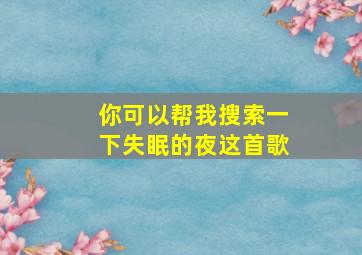 你可以帮我搜索一下失眠的夜这首歌